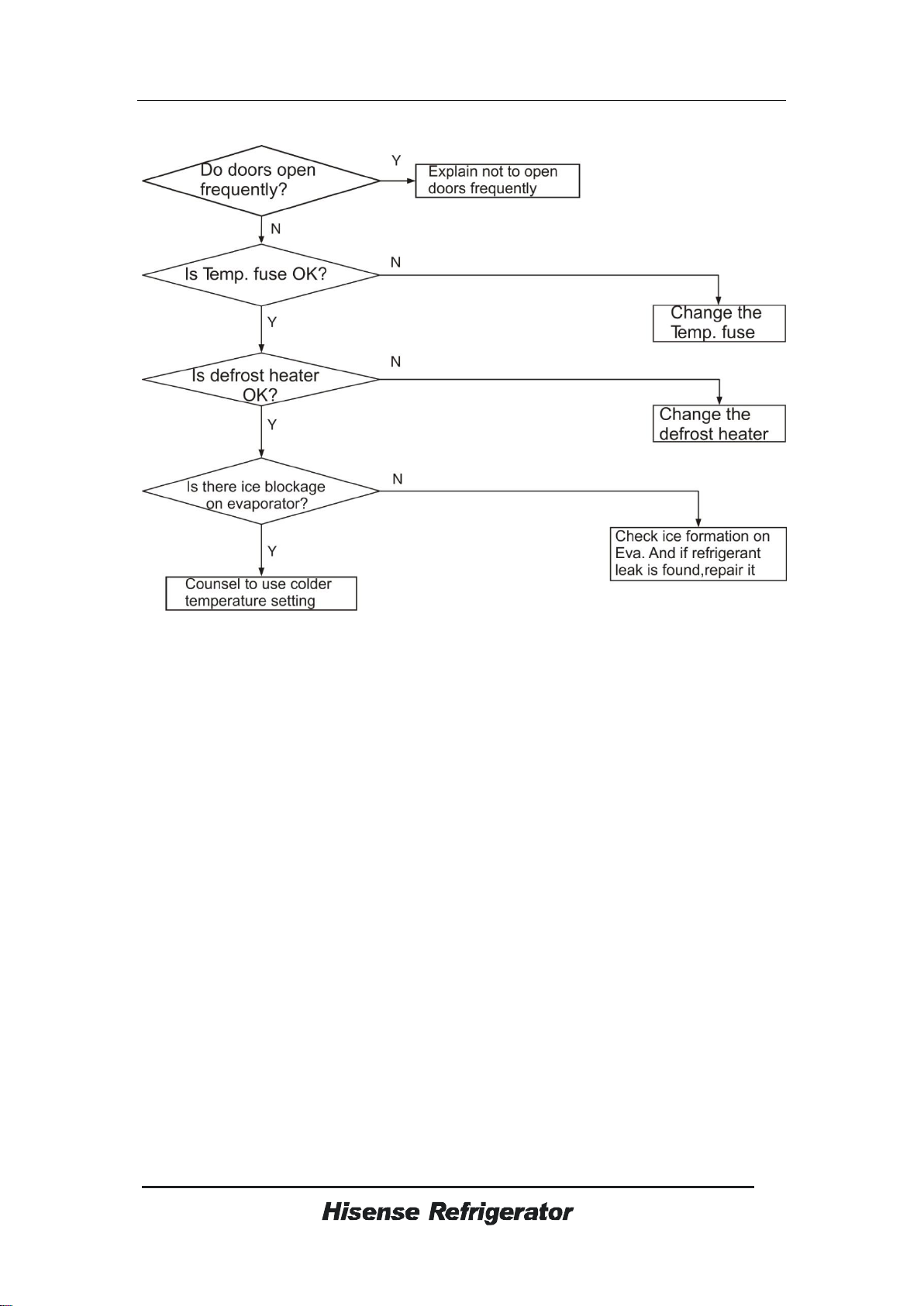 Do doors open frequently?

Y

Explain not to open doors frequently

N

Is Temp. fuse OK?

N

Change the Temp. fuse

Y

Is defrost heater OK?

N

Change the defrost heater

Y

Is there ice blockage on evaporator?

N

Check ice formation on Eva. And if refrigerant leak is found,repair it

Y

Counsel to use colder temperature setting

Hisense Refrigerator